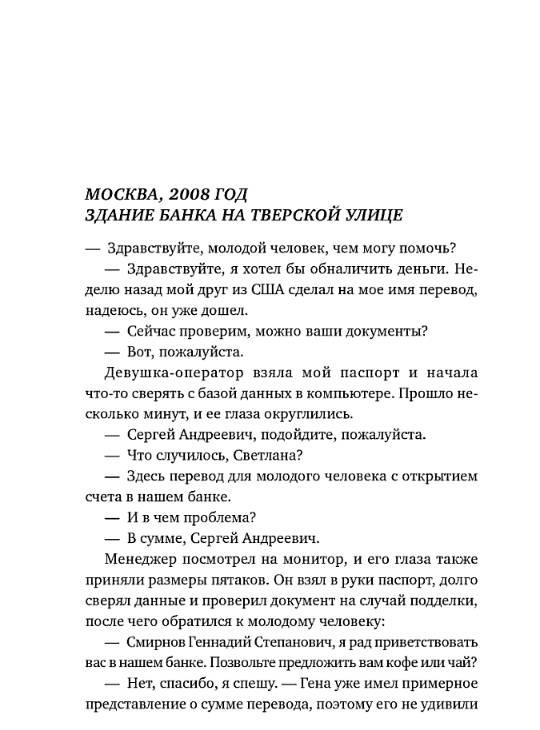 МОСКВА, 2008 ГОД
ЗДАНИЕ БАНКА НА ТВЕРСКОЙ УЛИЦЕ

— Здравствуйте, молодой человек, чем могу помочь?

— Здравствуйте, я хотел бы обналичить деньги. Неделю назад мой друг из США сделал на мое имя перевод, надеюсь, он уже дошел.

— Сейчас проверим, можно ваши документы?

— Вот, пожалуйста.

Девушка-оператор взяла мой паспорт и начала что-то сверять с базой данных в компьютере. Прошло несколько минут, и ее глаза округлились.

— Сергей Андреевич, подойдите, пожалуйста.

— Что случилось, Светлана?

— Здесь перевод для молодого человека с открытием счета в нашем банке.

— И в чем проблема?

— В сумме, Сергей Андреевич.

Менеджер посмотрел на монитор, и его глаза также приняли размеры пятаков. Он взял в руки паспорт, долго сверял данные и проверил документ на случай подделки, после чего обратился к молодому человеку:

— Смирнов Геннадий Степанович, я рад приветствовать вас в нашем банке. Позвольте предложить вам кофе или чай?

— Нет, спасибо, я спешу. — Гена уже имел примерное представление о сумме перевода, поэтому его не удивили